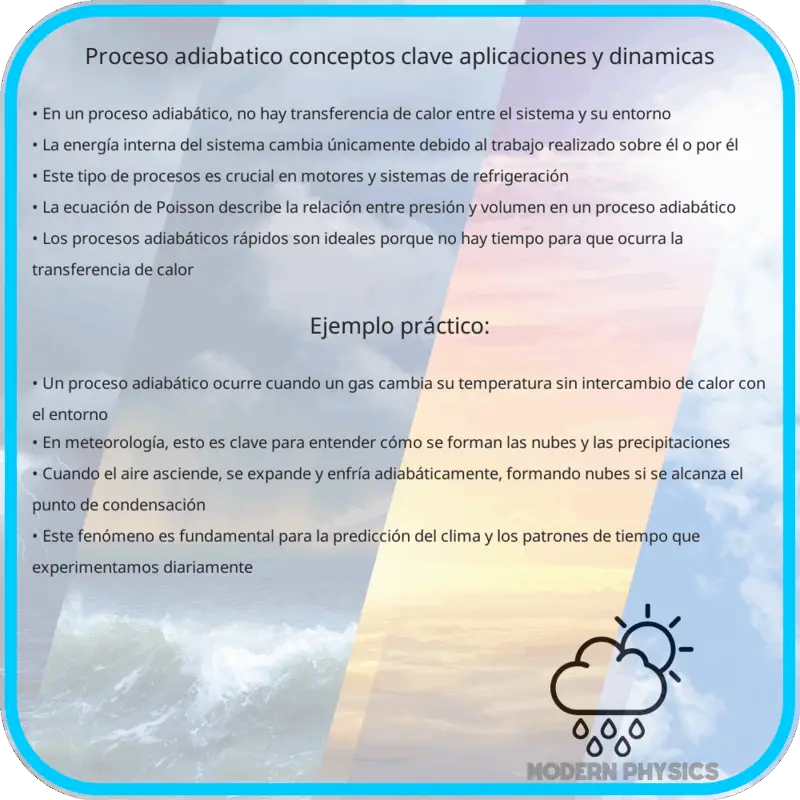 Proceso adiabatico conceptos clave aplicaciones y dinamicas

• En un proceso adiabático, no hay transferencia de calor entre el sistema y su entorno
• La energía interna del sistema cambia únicamente debido al trabajo realizado sobre él o por él
• Este tipo de procesos es crucial en motores y sistemas de refrigeración
• La ecuación de Poisson describe la relación entre presión y volumen en un proceso adiabático
• Los procesos adiabáticos rápidos son ideales porque no hay tiempo para que ocurra la transferencia de calor

Ejemplo práctico:

• Un proceso adiabático ocurre cuando un gas cambia su temperatura sin intercambio de calor con el entorno
• En meteorología, esto es clave para entender cómo se forman las nubes y las precipitaciones
• Cuando el aire asciende, se expande y enfría adiabáticamente, formando nubes si se alcanza el punto de condensación
• Este fenómeno es fundamental para la predicción del clima y los patrones de tiempo que experimentamos diariamente

MODERN PHYSICS